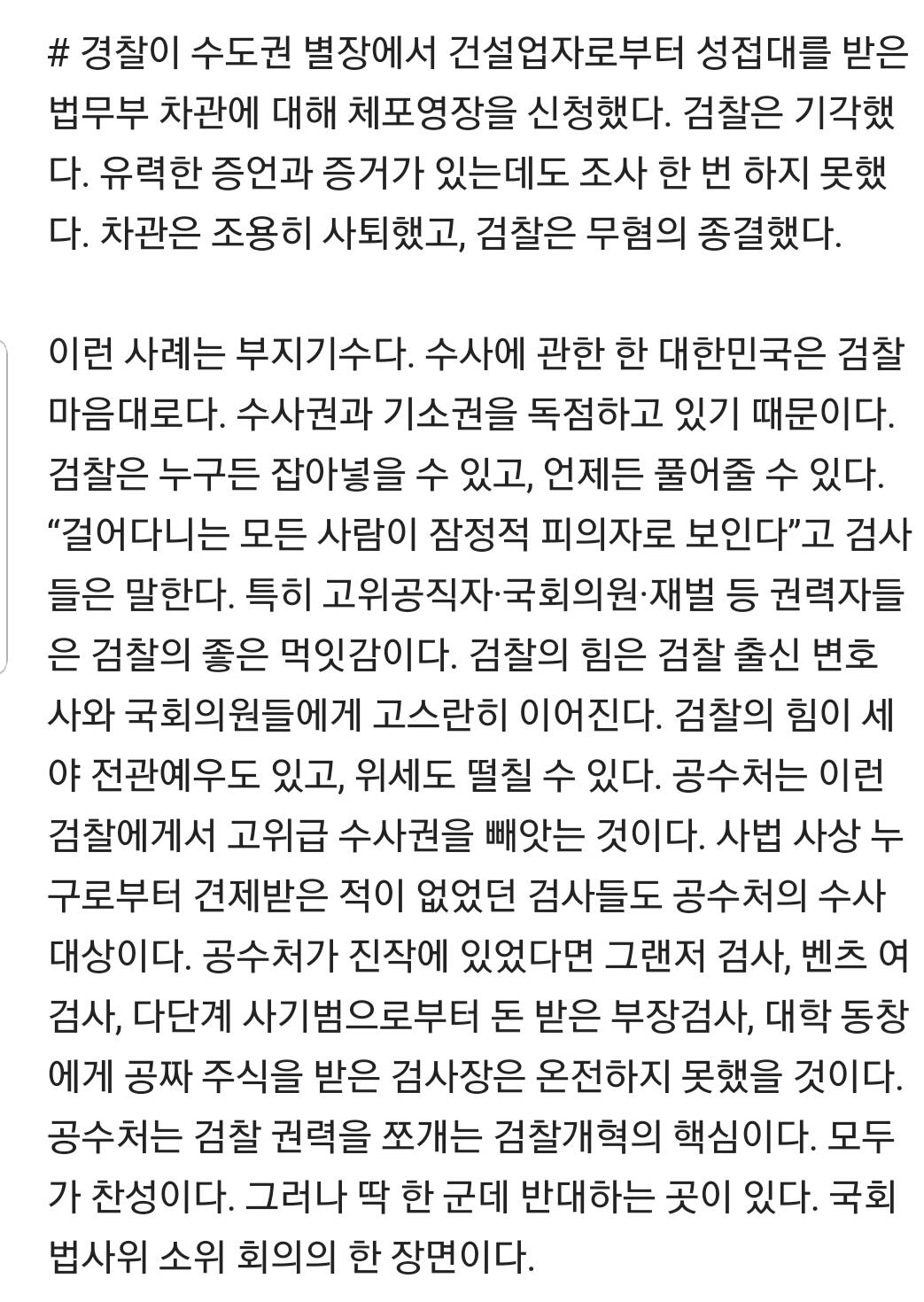 # 경찰이 수도권 별장에서 건설업자로부터 성접대를 받은 법무부 차관에 대해 체포영장을 신청했다. 검찰은 기각했다. 유력한 증언과 증거가 있는데도 조사 한 번 하지 못했다. 차관은 조용히 사퇴했고, 검찰은 무혐의 종결했다.

이런 사례는 부지기수다. 수사에 관한 한 대한민국은 검찰 마음대로다. 수사권과 기소권을 독점하고 있기 때문이다. 검찰은 누구든 잡아넣을 수 있고, 언제든 풀어줄 수 있다. “걸어다니는 모든 사람이 잠정적 피의자로 보인다”고 검사들은 말한다. 특히 고위공직자·국회의원·재벌 등 권력자들은 검찰의 좋은 먹잇감이다. 검찰의 힘은 검찰 출신 변호사와 국회의원들에게 고스란히 이어진다. 검찰의 힘이 세야 전관예우도 있고, 위세도 떨칠 수 있다. 공수처는 이런 검찰에게서 고위급 수사권을 빼앗는 것이다. 사법 사상 누구로부터 견제받은 적이 없었던 검사들도 공수처의 수사 대상이다. 공수처가 진작에 있었다면 그랜저 검사, 벤츠 여검사, 다단계 사기범으로부터 돈 받은 부장검사, 대학 동창에게 공짜 주식을 받은 검사장은 온전하지 못했을 것이다. 공수처는 검찰 권력을 쪼개는 검찰개혁의 핵심이다. 모두가 찬성이다. 그러나 딱 한 군데 반대하는 곳이 있다. 국회 법사위 소위 회의의 한 장면이다.